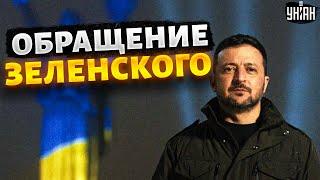 УНІАН

ОБРАЩЕНИЕ ЗЕЛЕНСКОГО